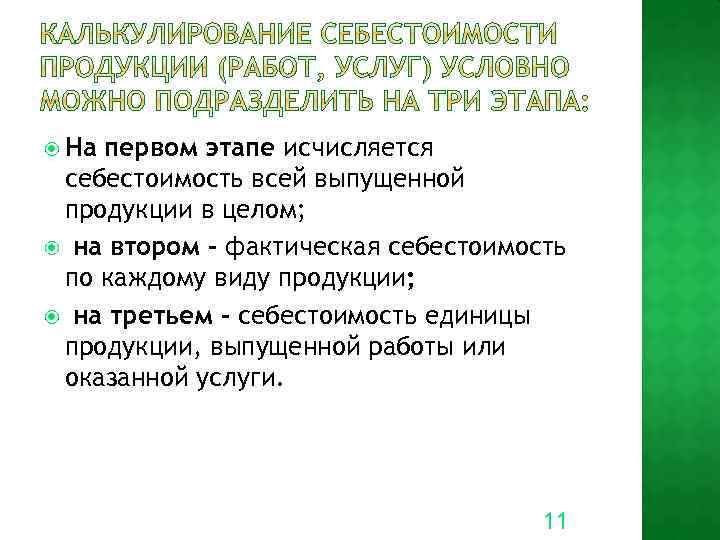 КАЛЬКУЛИРОВАНИЕ СЕБЕСТОИМОСТИ ПРОДУКЦИИ (РАБОТ, УСЛУГ) УСЛОВНО МОЖНО ПОДРАЗДЕЛИТЬ НА ТРИ ЭТАПА:

На первом этапе исчисляется себестоимость всей выпущенной продукции в целом;

на втором - фактическая себестоимость по каждому виду продукции;

на третьем - себестоимость единицы продукции, выпущенной работы или оказанной услуги.

11